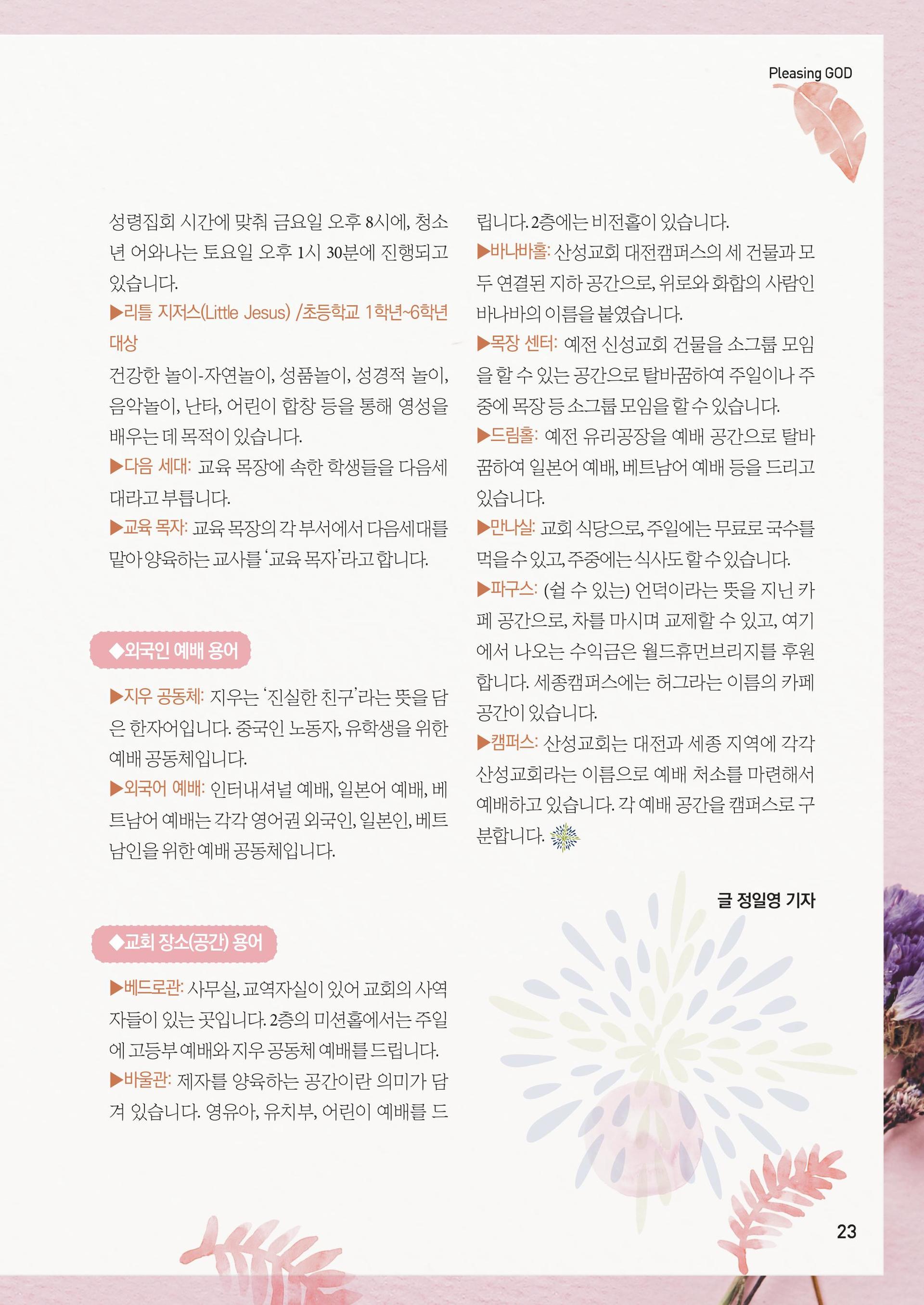 Pleasing GOD

성령집회 시간에 맞춰 금요일 오후 8시에, 청소년 어와나는 토요일 오후 1시 30분에 진행되고 있습니다.

▶리틀 지저스(Little Jesus) /초등학교 1학년~6학년 대상

건강한 놀이-자연놀이, 성품놀이, 성경적 놀이, 음악놀이, 난타, 어린이 합창 등을 통해 영성을 배우는 데 목적이 있습니다.

▶다음 세대: 교육 목장에 속한 학생들을 다음세대라고 부릅니다.

▶교육 목자: 교육 목장의 각 부서에서 다음세대를 맡아 양육하는 교사를 '교육 목자'라고 합니다.

◆외국인 예배 용어

▶지우 공동체: 지우는 '진실한 친구'라는 뜻을 담은 한자어입니다. 중국인 노동자, 유학생을 위한 예배 공동체입니다.

▶외국어 예배: 인터내셔널 예배, 일본어 예배, 베트남어 예배는 각각 영어권 외국인, 일본인, 베트남인을 위한 예배 공동체입니다.

◆교회 장소(공간) 용어

▶베드로관: 사무실, 교역자실이 있어 교회의 사역자들이 있는 곳입니다. 2층의 미션홀에서는 주일에 고등부 예배와 지우 공동체 예배를 드립니다.

▶바울관: 제자를 양육하는 공간이란 의미가 담겨 있습니다. 영유아, 유치부, 어린이 예배를 드립니다. 2층에는 비전홀이 있습니다.

▶바나바홀: 산성교회 대전캠퍼스의 세 건물과 모두 연결된 지하 공간으로, 위로와 화합의 사람인 바나바의 이름을 붙였습니다.

▶목장 센터: 예전 신성교회 건물을 소그룹 모임을 할 수 있는 공간으로 탈바꿈하여 주일이나 주중에 목장 등 소그룹 모임을 할 수 있습니다.

▶드림홀: 예전 유리공장을 예배 공간으로 탈바꿈하여 일본어 예배, 베트남어 예배 등을 드리고 있습니다.

▶만나실: 교회 식당으로, 주일에는 무료로 국수를 먹을 수 있고, 주중에는 식사도 할 수 있습니다.

▶파구스: (쉴 수 있는) 언덕이라는 뜻을 지닌 카페 공간으로, 차를 마시며 교제할 수 있고, 여기에서 나오는 수익금은 월드휴먼브리지를 후원합니다. 세종캠퍼스에는 허그라는 이름의 카페 공간이 있습니다.

▶캠퍼스: 산성교회는 대전과 세종 지역에 각각 산성교회라는 이름으로 예배 처소를 마련해서 예배하고 있습니다. 각 예배 공간을 캠퍼스로 구분합니다.

글 정일영 기자

23